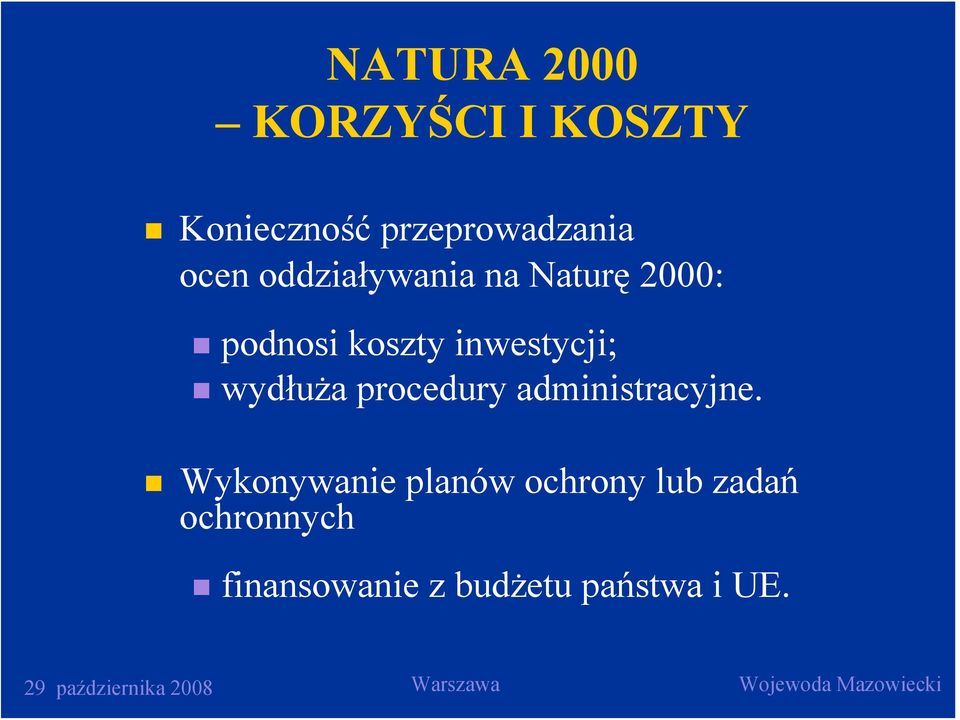 NATURA 2000
– KORZYŚCI I KOSZTY

Konieczność przeprowadzania ocen oddziaływania na Naturę 2000:

podnosi koszty inwestycji;
wydłuża procedury administracyjne.

Wykonywanie planów ochrony lub zadań ochronnych

finansowanie z budżetu państwa i UE.

29 października 2008 Warszawa Wojewoda Mazowiecki